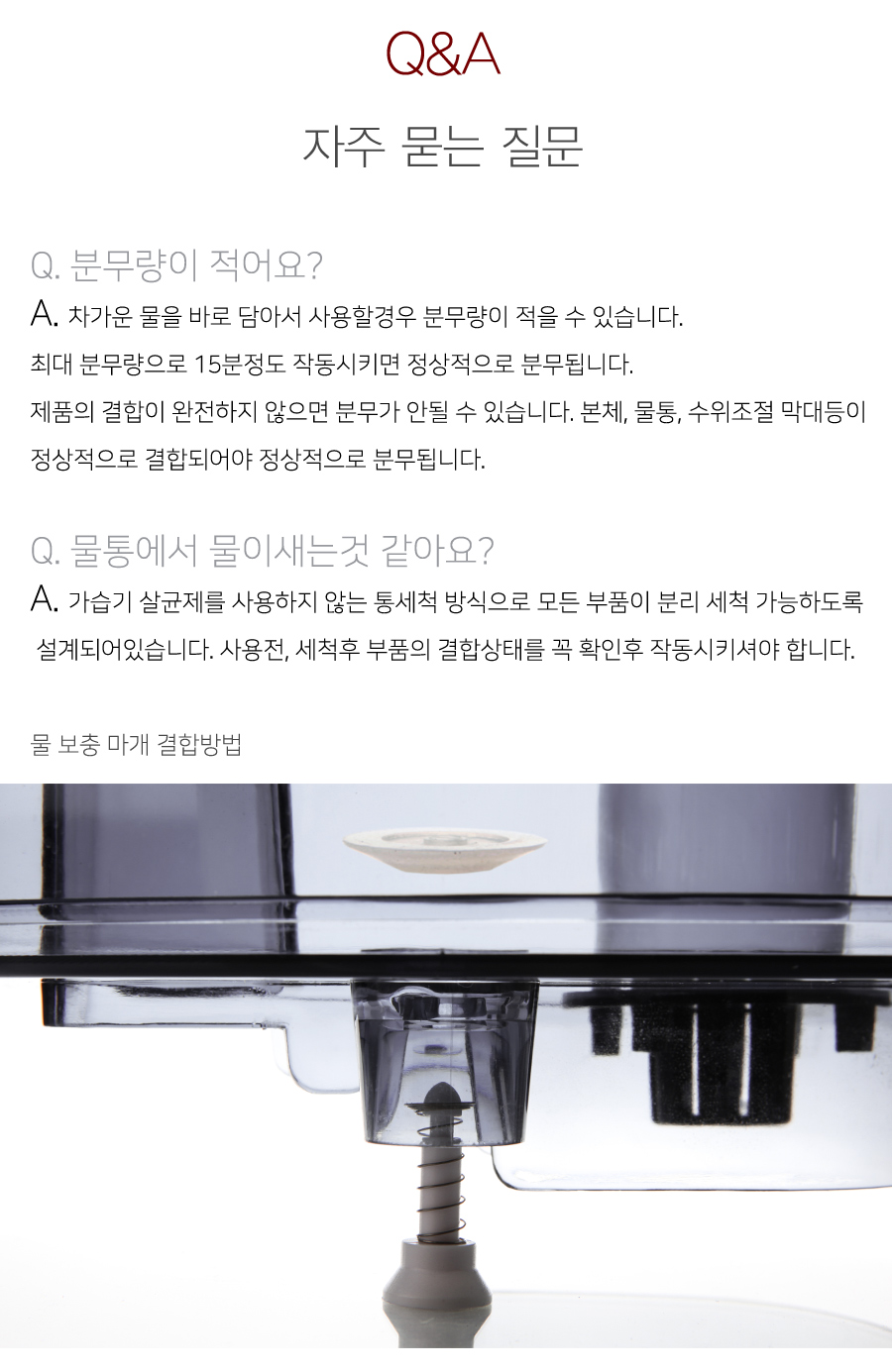 Q&A

자주 묻는 질문

Q. 분무량이 적어요?

A. 차가운 물을 바로 담아서 사용할경우 분무량이 적을 수 있습니다.

최대 분무량으로 15분정도 작동시키면 정상적으로 분무됩니다.

제품의 결합이 완전하지 않으면 분무가 안될 수 있습니다. 본체, 물통, 수위조절 막대등이 정상적으로 결합되어야 정상적으로 분무됩니다.

Q. 물통에서 물이새는것 같아요?

A. 가습기 살균제를 사용하지 않는 통세척 방식으로 모든 부품이 분리 세척 가능하도록 설계되어있습니다. 사용전, 세척후 부품의 결합상태를 꼭 확인후 작동시키셔야 합니다.

물 보충 마개 결합방법